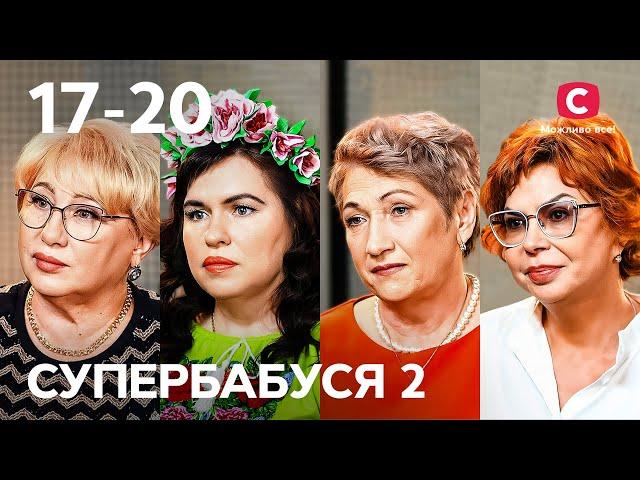 17-20

С
Можливо все!

СУПЕРБАБУСЯ 2